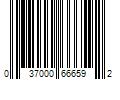 0 37000 66659 2